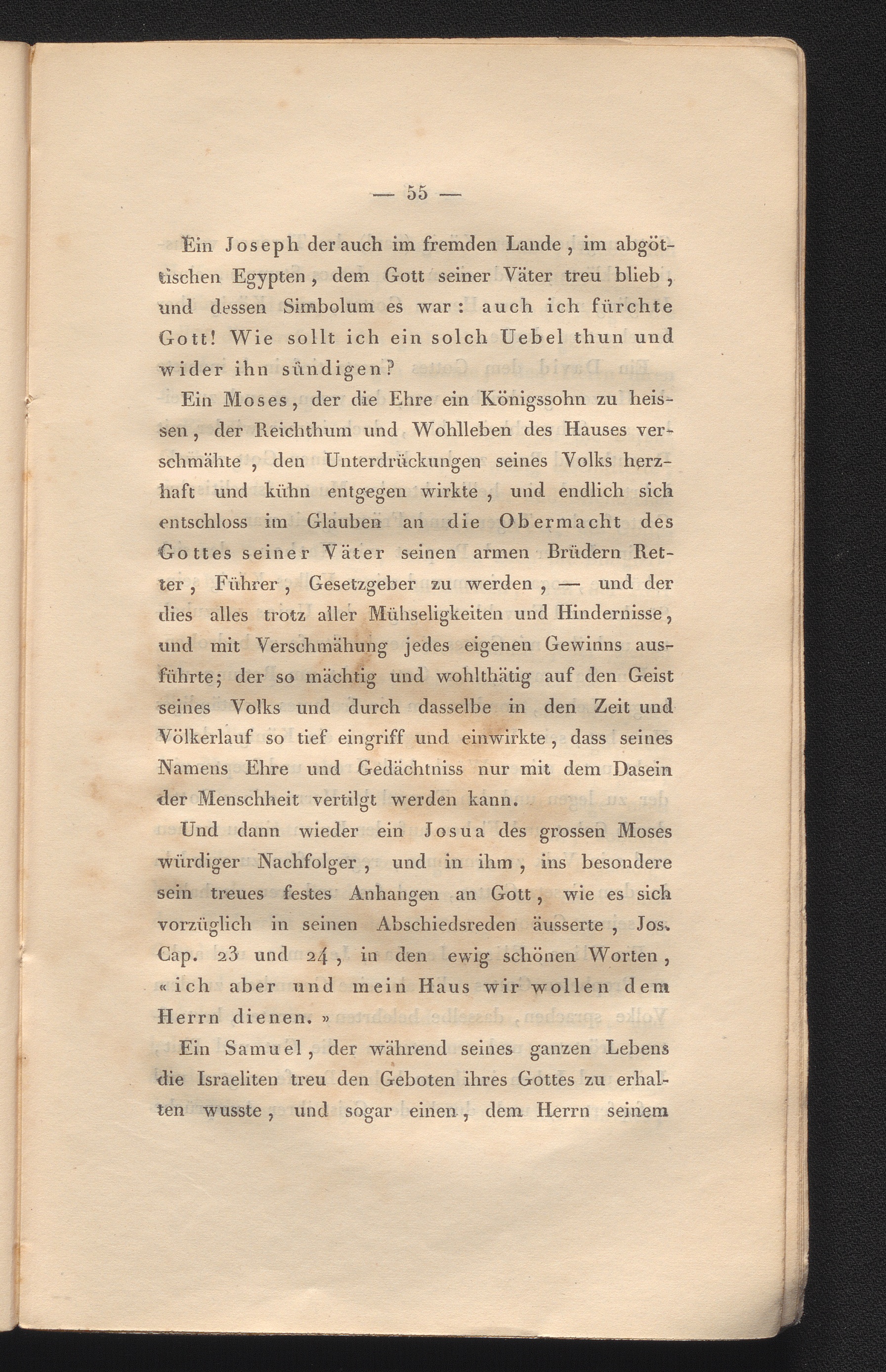 — 55 —

Ein Joseph der auch im fremden Lande, im abgöttischen Egypten, dem Gott seiner Väter treu blieb, und dessen Simbolum es war: auch ich fürchte Gott! Wie sollt ich ein solch Uebel thun und wider ihn sündigen?

Ein Moses, der die Ehre ein Königssohn zu heissen, der Reichthum und Wohlleben des Hauses verschmähte, den Unterdrückungen seines Volks herzhaft und kühn entgegen wirkte, und endlich sich entschloss im Glauben an die Obermacht des Gottes seiner Väter seinen armen Brüdern Retter, Führer, Gesetzgeber zu werden, — und der dies alles trotz aller Mühseligkeiten und Hindernisse, und mit Verschmähung jedes eigenen Gewinns ausführte; der so mächtig und wohlthätig auf den Geist seines Volks und durch dasselbe in den Zeit und Völkerlauf so tief eingriff und einwirkte, dass seines Namens Ehre und Gedächtniss nur mit dem Dasein der Menschheit vertilgt werden kann.

Und dann wieder ein Josua des grossen Moses würdiger Nachfolger, und in ihm, ins besondere sein treues festes Anhangen an Gott, wie es sich vorzüglich in seinen Abschiedsreden äusserte, Jos. Cap. 23 und 24, in den ewig schönen Worten, « ich aber und mein Haus wir wollen dem Herrn dienen. »

Ein Samuel, der während seines ganzen Lebens die Israeliten treu den Geboten ihres Gottes zu erhalten wusste, und sogar einen, dem Herrn seinem